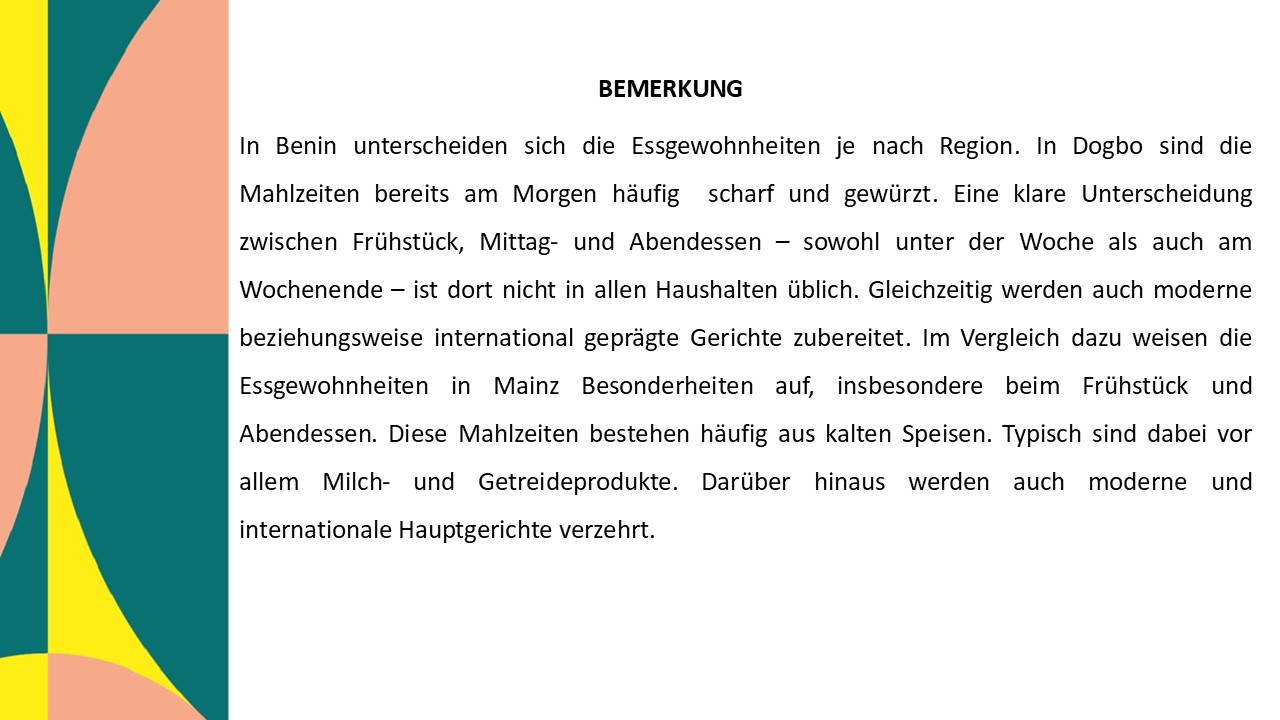 BEMERKUNG

In Benin unterscheiden sich die Essgewohnheiten je nach Region. In Dogbo sind die Mahlzeiten bereits am Morgen häufig scharf und gewürzt. Eine klare Unterscheidung zwischen Frühstück, Mittag- und Abendessen – sowohl unter der Woche als auch am Wochenende – ist dort nicht in allen Haushalten üblich. Gleichzeitig werden auch moderne beziehungsweise international geprägte Gerichte zubereitet. Im Vergleich dazu weisen die Essgewohnheiten in Mainz Besonderheiten auf, insbesondere beim Frühstück und Abendessen. Diese Mahlzeiten bestehen häufig aus kalten Speisen. Typisch sind dabei vor allem Milch- und Getreideprodukte. Darüber hinaus werden auch moderne und internationale Hauptgerichte verzehrt.